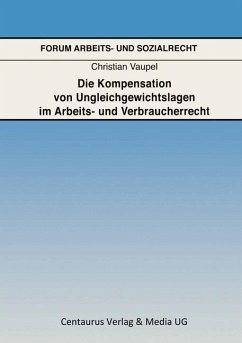 FORUM ARBEITS- UND SOZIALRECHT

Christian Vaupel

Die Kompensation von Ungleichgewichtslagen im Arbeits- und Verbraucherrecht

Centaurus Verlag & Media UG